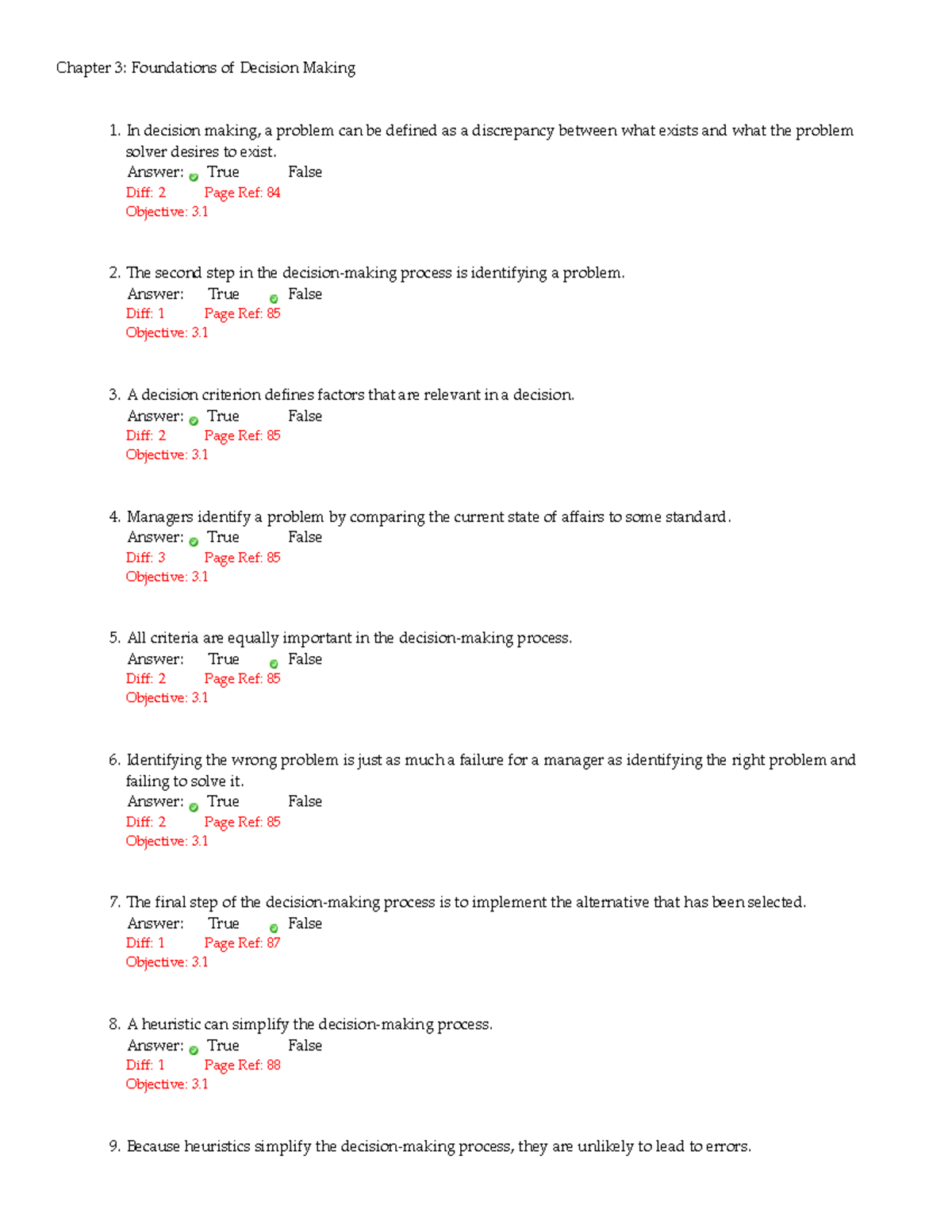 Chapter 3: Foundations of Decision Making

1. In decision making, a problem can be defined as a discrepancy between what exists and what the problem solver desires to exist.
Answer: True False
Diff: 2 Page Ref: 84
Objective: 3.1

2. The second step in the decision-making process is identifying a problem.
Answer: True False
Diff: 1 Page Ref: 85
Objective: 3.1

3. A decision criterion defines factors that are relevant in a decision.
Answer: True False
Diff: 2 Page Ref: 85
Objective: 3.1

4. Managers identify a problem by comparing the current state of affairs to some standard.
Answer: True False
Diff: 3 Page Ref: 85
Objective: 3.1

5. All criteria are equally important in the decision-making process.
Answer: True False
Diff: 2 Page Ref: 85
Objective: 3.1

6. Identifying the wrong problem is just as much a failure for a manager as identifying the right problem and failing to solve it.
Answer: True False
Diff: 2 Page Ref: 85
Objective: 3.1

7. The final step of the decision-making process is to implement the alternative that has been selected.
Answer: True False
Diff: 1 Page Ref: 87
Objective: 3.1

8. A heuristic can simplify the decision-making process.
Answer: True False
Diff: 1 Page Ref: 88
Objective: 3.1

9. Because heuristics simplify the decision-making process, they are unlikely to lead to errors.